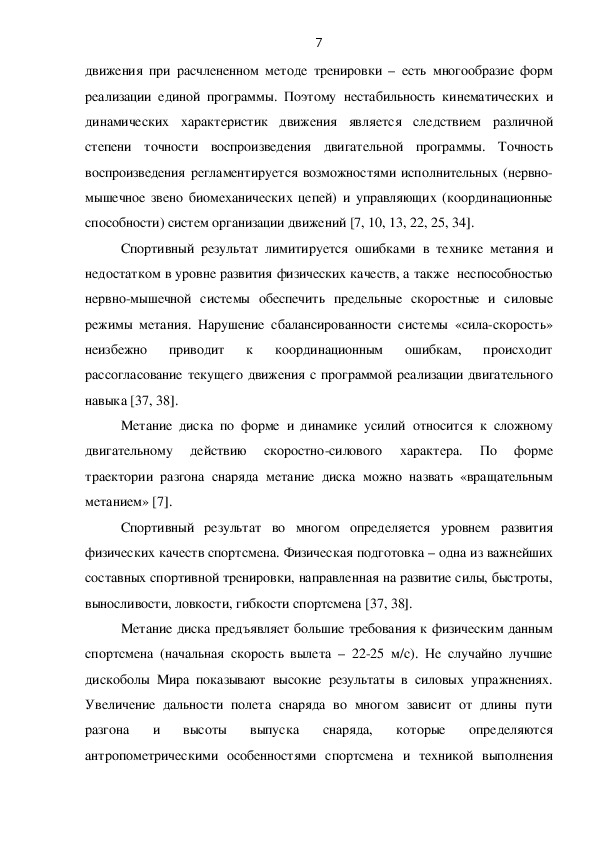 7

движения при расчлененном методе тренировки – есть многообразие форм реализации единой программы. Поэтому нестабильность кинематических и динамических характеристик движения является следствием различной степени точности воспроизведения двигательной программы. Точность воспроизведения регламентируется возможностями исполнительных (нервно-мышечное звено биомеханических цепей) и управляющих (координационные способности) систем организации движений [7, 10, 13, 22, 25, 34].

Спортивный результат лимитируется ошибками в технике метания и недостатком в уровне развития физических качеств, а также неспособностью нервно-мышечной системы обеспечить предельные скоростные и силовые режимы метания. Нарушение сбалансированности системы «сила-скорость» неизбежно приводит к координационным ошибкам, происходит рассогласование текущего движения с программой реализации двигательного навыка [37, 38].

Метание диска по форме и динамике усилий относится к сложному двигательному действию скоростно-силового характера. По форме траектории разгона снаряда метание диска можно назвать «вращательным метанием» [7].

Спортивный результат во многом определяется уровнем развития физических качеств спортсмена. Физическая подготовка – одна из важнейших составных спортивной тренировки, направленная на развитие силы, быстроты, выносливости, ловкости, гибкости спортсмена [37, 38].

Метание диска предъявляет большие требования к физическим данным спортсмена (начальная скорость вылета – 22-25 м/с). Не случайно лучшие дискоболы Мира показывают высокие результаты в силовых упражнениях. Увеличение дальности полета снаряда во многом зависит от длины пути разгона и высоты выпуска снаряда, которые определяются антропометрическими особенностями спортсмена и техникой выполнения